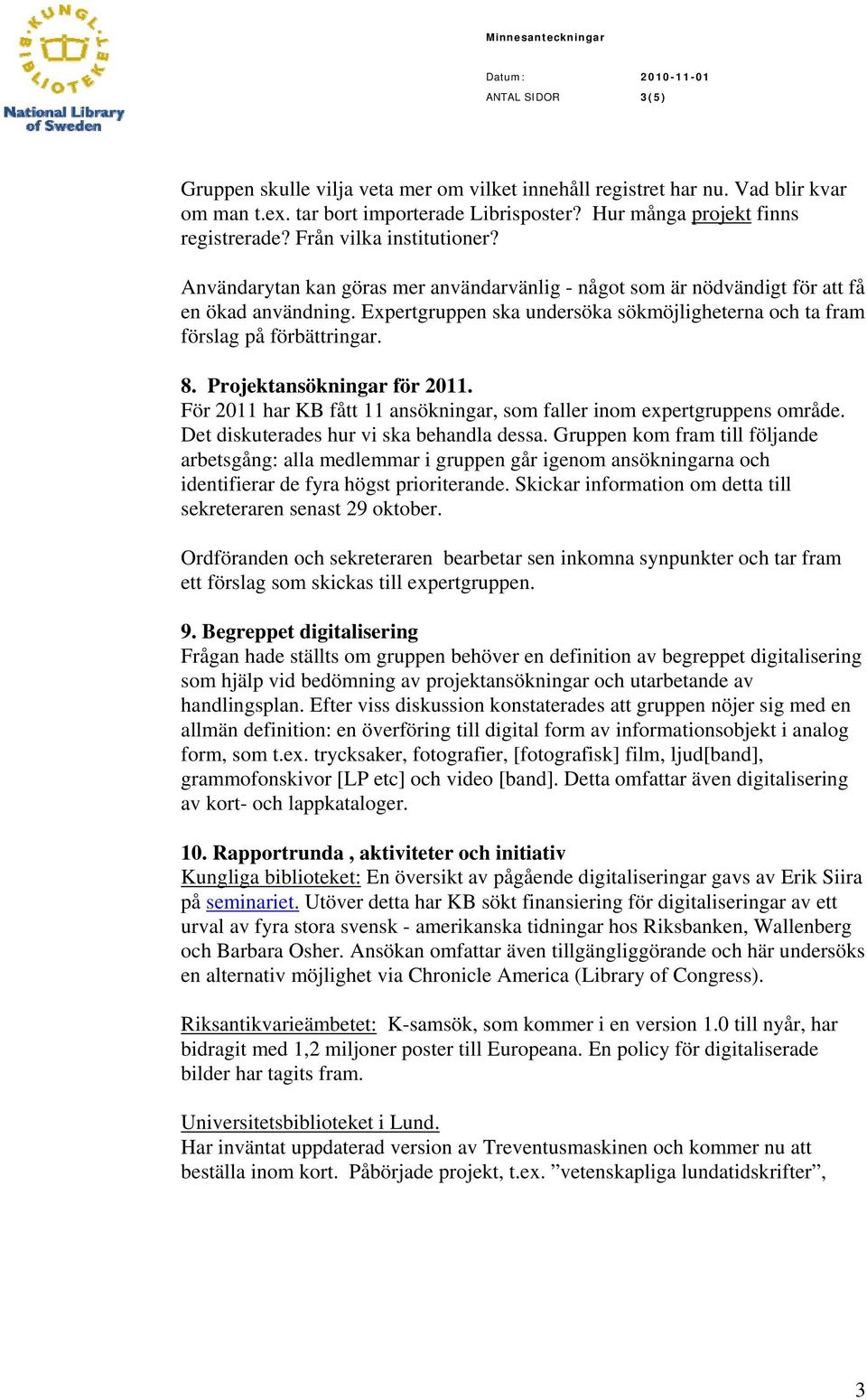 KUNGL. BIBLIOTEKET
National Library of Sweden

Minnesanteckningar

Datum: 2010-11-01
ANTAL SIDOR 3(5)

Gruppen skulle vilja veta mer om vilket innehåll registret har nu. Vad blir kvar om man t.ex. tar bort importerade Librisposter? Hur många projekt finns registrerade? Från vilka institutioner?

Användarytan kan göras mer användarvänlig - något som är nödvändigt för att få en ökad användning. Expertgruppen ska undersöka sökmöjligheterna och ta fram förslag på förbättringar.

8. Projektansökningar för 2011.
För 2011 har KB fått 11 ansökningar, som faller inom expertgruppens område. Det diskuterades hur vi ska behandla dessa. Gruppen kom fram till följande arbetsgång: alla medlemmar i gruppen går igenom ansökningarna och identifierar de fyra högst prioriterande. Skickar information om detta till sekreteraren senast 29 oktober.

Ordföranden och sekreteraren bearbetar sen inkomna synpunkter och tar fram ett förslag som skickas till expertgruppen.

9. Begreppet digitalisering
Frågan hade ställts om gruppen behöver en definition av begreppet digitalisering som hjälp vid bedömning av projektansökningar och utarbetande av handlingsplan. Efter viss diskussion konstaterades att gruppen nöjer sig med en allmän definition: en överföring till digital form av informationsobjekt i analog form, som t.ex. trycksaker, fotografier, [fotografisk] film, ljud[band], grammofonskivor [LP etc] och video [band]. Detta omfattar även digitalisering av kort- och lappkataloger.

10. Rapportrunda , aktiviteter och initiativ
Kungliga biblioteket: En översikt av pågående digitaliseringar gavs av Erik Siira på seminariet. Utöver detta har KB sökt finansiering för digitaliseringar av ett urval av fyra stora svensk - amerikanska tidningar hos Riksbanken, Wallenberg och Barbara Osher. Ansökan omfattar även tillgängliggörande och här undersöks en alternativ möjlighet via Chronicle America (Library of Congress).

Riksantikvarieämbetet: K-samsök, som kommer i en version 1.0 till nyår, har bidragit med 1,2 miljoner poster till Europeana. En policy för digitaliserade bilder har tagits fram.

Universitetsbiblioteket i Lund.
Har inväntat uppdaterad version av Treventusmaskinen och kommer nu att beställa inom kort. Påbörjade projekt, t.ex. ”vetenskapliga lundatidskrifter”,

3